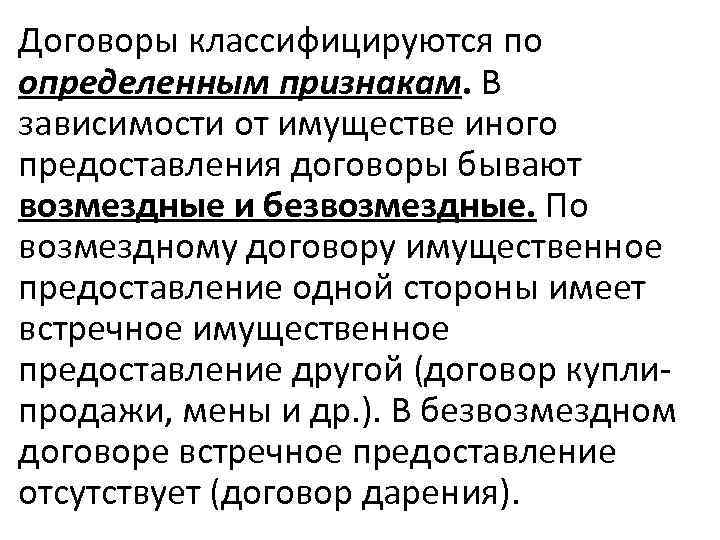 Договоры классифицируются по определенным признакам. В зависимости от имуществе иного предоставления договоры бывают возмездные и безвозмездные. По возмездному договору имущественное предоставление одной стороны имеет встречное имущественное предоставление другой (договор купли-продажи, мены и др.). В безвозмездном договоре встречное предоставление отсутствует (договор дарения).